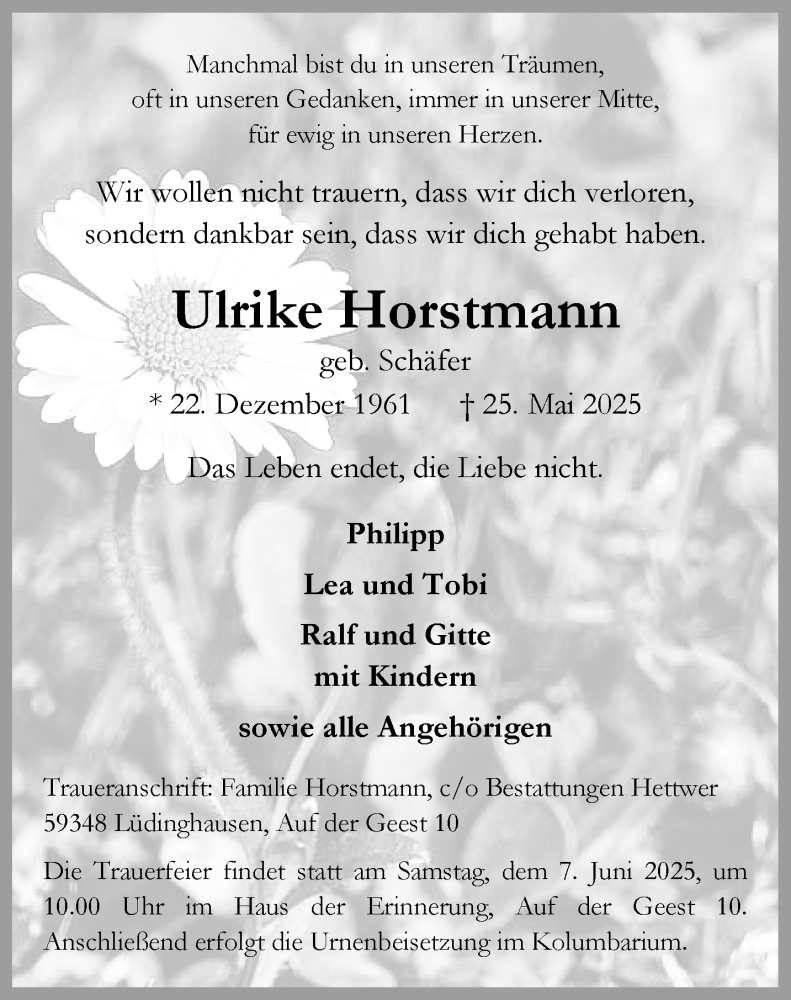 Manchmal bist du in unseren Träumen,
oft in unseren Gedanken, immer in unserer Mitte,
für ewig in unseren Herzen.

Wir wollen nicht trauern, dass wir dich verloren,
sondern dankbar sein, dass wir dich gehabt haben.

Ulrike Horstmann

geb. Schäfer

* 22. Dezember 1961 † 25. Mai 2025

Das Leben endet, die Liebe nicht.

Philipp

Lea und Tobi

Ralf und Gitte
mit Kindern

sowie alle Angehörigen

Traueranschrift: Familie Horstmann, c/o Bestattungen Hettwer
59348 Lüdinghausen, Auf der Geest 10

Die Trauerfeier findet statt am Samstag, dem 7. Juni 2025, um 10.00 Uhr im Haus der Erinnerung, Auf der Geest 10. Anschließend erfolgt die Urnenbeisetzung im Kolumbarium.